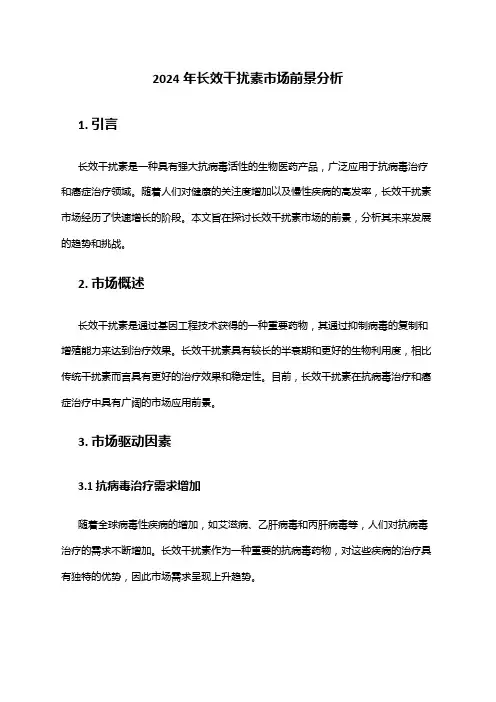 2024 年长效干扰素市场前景分析

1. 引言

长效干扰素是一种具有强大抗病毒活性的生物医药产品，广泛应用于抗病毒治疗和癌症治疗领域。随着人们对健康的关注度增加以及慢性疾病的高发率，长效干扰素市场经历了快速增长的阶段。本文旨在探讨长效干扰素市场的前景，分析其未来发展的趋势和挑战。

2. 市场概述

长效干扰素是通过基因工程技术获得的一种重要药物，其通过抑制病毒的复制和增殖能力来达到治疗效果。长效干扰素具有较长的半衰期和更好的生物利用度，相比传统干扰素而言具有更好的治疗效果和稳定性。目前，长效干扰素在抗病毒治疗和癌症治疗中具有广阔的市场应用前景。

3. 市场驱动因素

3.1 抗病毒治疗需求增加

随着全球病毒性疾病的增加，如艾滋病、乙肝病毒和丙肝病毒等，人们对抗病毒治疗的需求不断增加。长效干扰素作为一种重要的抗病毒药物，对这些疾病的治疗具有独特的优势，因此市场需求呈现上升趋势。